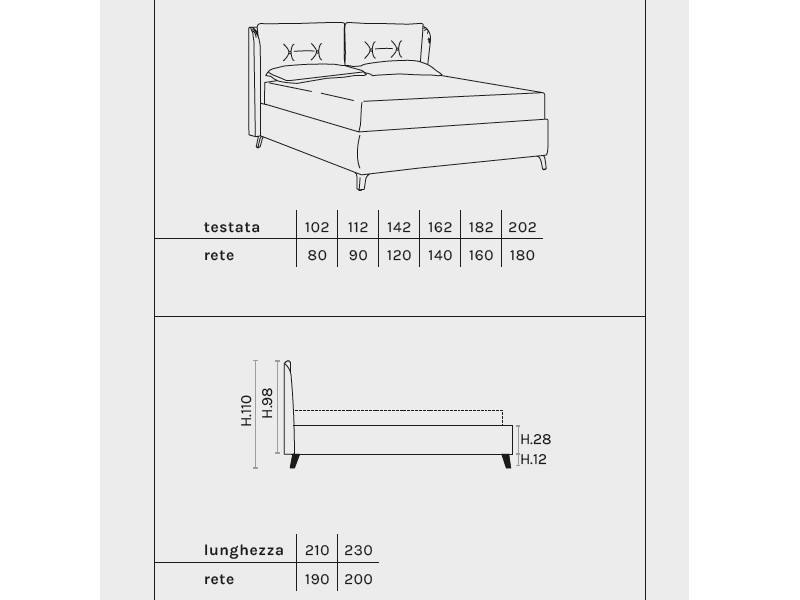 | testata | 102 | 112 | 142 | 162 | 182 | 202 |
|---|---|---|---|---|---|---|
| rete | 80 | 90 | 120 | 140 | 160 | 180 |

H.110
H.98
H.28
H.12

| lunghezza | 210 | 230 |
|---|---|---|
| rete | 190 | 200 |